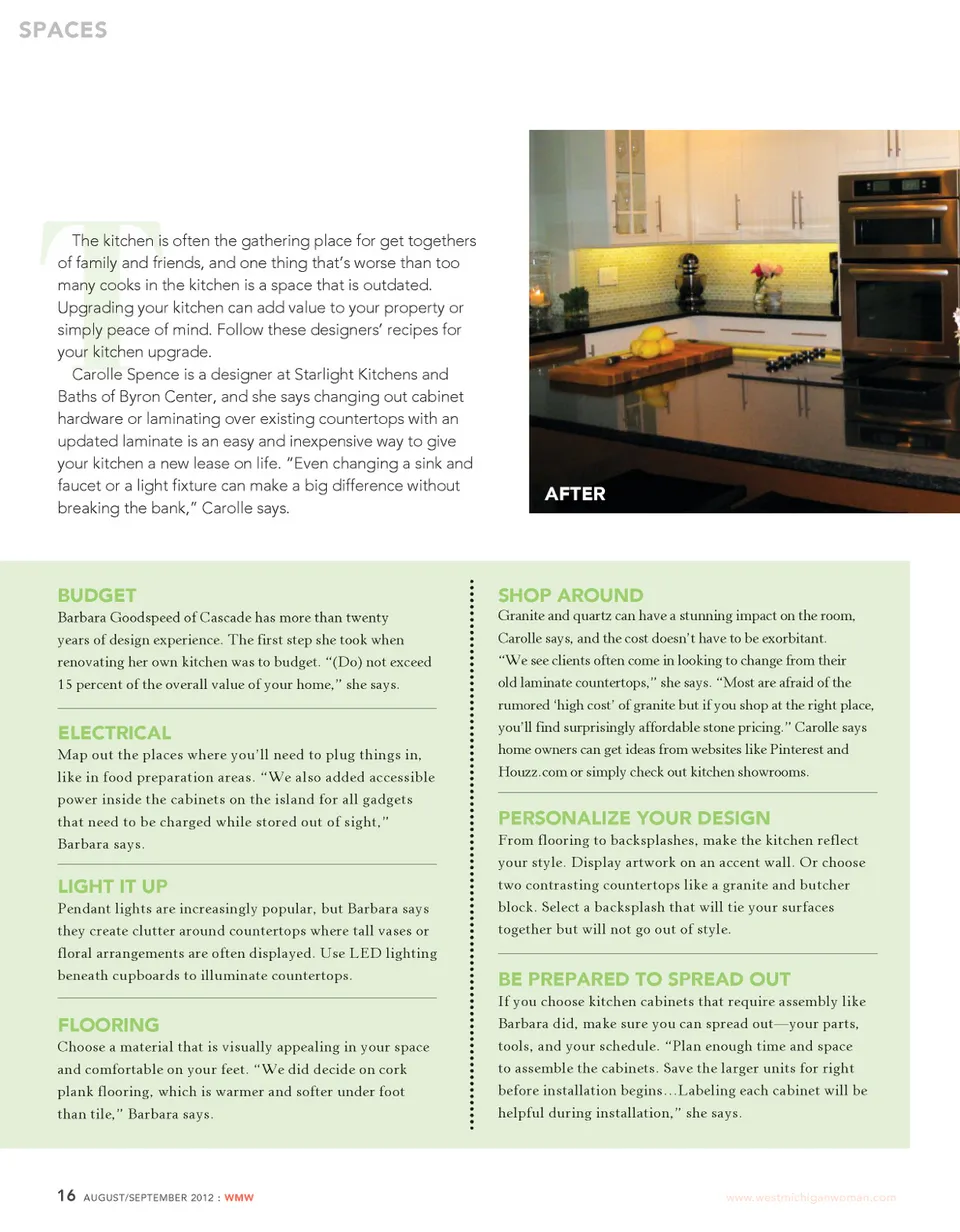 SPACES

The kitchen is often the gathering place for get togethers of family and friends, and one thing that's worse than too many cooks in the kitchen is a space that is outdated. Upgrading your kitchen can add value to your property or simply peace of mind. Follow these designers' recipes for your kitchen upgrade.

Carolle Spence is a designer at Starlight Kitchens and Baths of Byron Center, and she says changing out cabinet hardware or laminating over existing countertops with an updated laminate is an easy and inexpensive way to give your kitchen a new lease on life. "Even changing a sink and faucet or a light fixture can make a big difference without breaking the bank," Carolle says.

AFTER

BUDGET
Barbara Goodspeed of Cascade has more than twenty years of design experience. The first step she took when renovating her own kitchen was to budget. "(Do) not exceed 15 percent of the overall value of your home," she says.

ELECTRICAL
Map out the places where you'll need to plug things in, like in food preparation areas. "We also added accessible power inside the cabinets on the island for all gadgets that need to be charged while stored out of sight," Barbara says.

LIGHT IT UP
Pendant lights are increasingly popular, but Barbara says they create clutter around countertops where tall vases or floral arrangements are often displayed. Use LED lighting beneath cupboards to illuminate countertops.

FLOORING
Choose a material that is visually appealing in your space and comfortable on your feet. "We did decide on cork plank flooring, which is warmer and softer under foot than tile," Barbara says.

SHOP AROUND
Granite and quartz can have a stunning impact on the room, Carolle says, and the cost doesn't have to be exorbitant. "We see clients often come in looking to change from their old laminate countertops," she says. "Most are afraid of the rumored 'high cost' of granite but if you shop at the right place, you'll find surprisingly affordable stone pricing." Carolle says home owners can get ideas from websites like Pinterest and Houzz.com or simply check out kitchen showrooms.

PERSONALIZE YOUR DESIGN
From flooring to backsplashes, make the kitchen reflect your style. Display artwork on an accent wall. Or choose two contrasting countertops like a granite and butcher block. Select a backsplash that will tie your surfaces together but will not go out of style.

BE PREPARED TO SPREAD OUT
If you choose kitchen cabinets that require assembly like Barbara did, make sure you can spread out—your parts, tools, and your schedule. "Plan enough time and space to assemble the cabinets. Save the larger units for right before installation begins…Labeling each cabinet will be helpful during installation," she says.

16 AUGUST/SEPTEMBER 2012 : WMW

www.westmichiganwoman.com